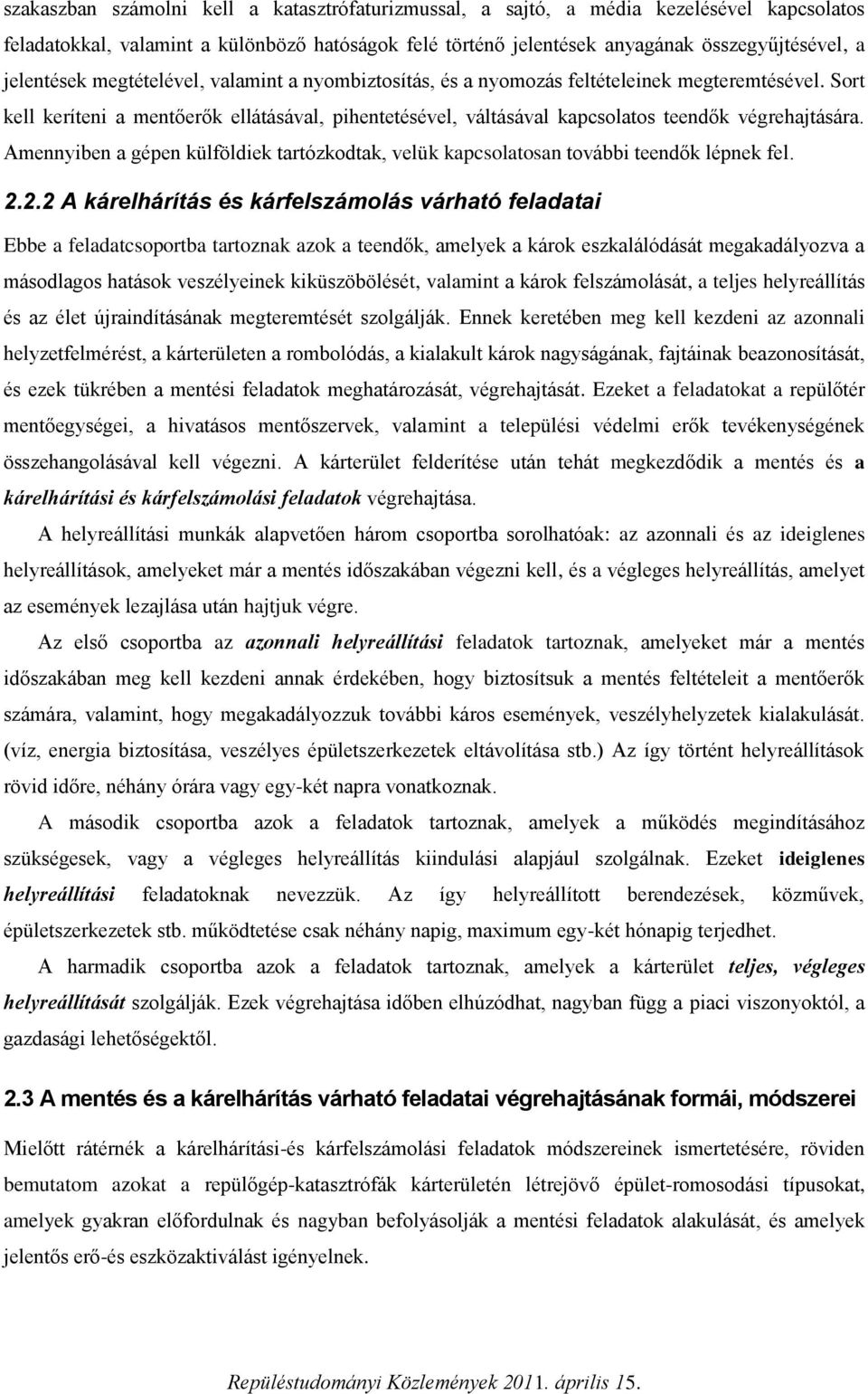 szakaszban számolni kell a katasztrófaturizmussal, a sajtó, a média kezelésével kapcsolatos feladatokkal, valamint a különböző hatóságok felé történő jelentések anyagának összegyűjtésével, a jelentések megtételével, valamint a nyombiztosítás, és a nyomozás feltételeinek megteremtésével. Sort kell keríteni a mentőerők ellátásával, pihentetésével, váltásával kapcsolatos teendők végrehajtására. Amennyiben a gépen külföldiek tartózkodtak, velük kapcsolatosan további teendők lépnek fel.

2.2.2 A kárelhárítás és kárfelszámolás várható feladatai

Ebbe a feladatcsoportba tartoznak azok a teendők, amelyek a károk eszkalálódását megakadályozva a másodlagos hatások veszélyeinek kiküszöbölését, valamint a károk felszámolását, a teljes helyreállítás és az élet újraindításának megteremtését szolgálják. Ennek keretében meg kell kezdeni az azonnali helyzetfelmérést, a kárterületen a rombolódás, a kialakult károk nagyságának, fajtáinak beazonosítását, és ezek tükrében a mentési feladatok meghatározását, végrehajtását. Ezeket a feladatokat a repülőtér mentőegységei, a hivatásos mentőszervek, valamint a települési védelmi erők tevékenységének összehangolásával kell végezni. A kárterület felderítése után tehát megkezdődik a mentés és a kárelhárítási és kárfelszámolási feladatok végrehajtása.

A helyreállítási munkák alapvetően három csoportba sorolhatóak: az azonnali és az ideiglenes helyreállítások, amelyeket már a mentés időszakában végezni kell, és a végleges helyreállítás, amelyet az események lezajlása után hajtjuk végre.

Az első csoportba az azonnali helyreállítási feladatok tartoznak, amelyeket már a mentés időszakában meg kell kezdeni annak érdekében, hogy biztosítsuk a mentés feltételeit a mentőerők számára, valamint, hogy megakadályozzuk további káros események, veszélyhelyzetek kialakulását. (víz, energia biztosítása, veszélyes épületszerkezetek eltávolítása stb.) Az így történt helyreállítások rövid időre, néhány órára vagy egy-két napra vonatkoznak.

A második csoportba azok a feladatok tartoznak, amelyek a működés megindításához szükségesek, vagy a végleges helyreállítás kiindulási alapjául szolgálnak. Ezeket ideiglenes helyreállítási feladatoknak nevezzük. Az így helyreállított berendezések, közművek, épületszerkezetek stb. működtetése csak néhány napig, maximum egy-két hónapig terjedhet.

A harmadik csoportba azok a feladatok tartoznak, amelyek a kárterület teljes, végleges helyreállítását szolgálják. Ezek végrehajtása időben elhúzódhat, nagyban függ a piaci viszonyoktól, a gazdasági lehetőségektől.

2.3 A mentés és a kárelhárítás várható feladatai végrehajtásának formái, módszerei

Mielőtt rátérnék a kárelhárítási-és kárfelszámolási feladatok módszereinek ismertetésére, röviden bemutatom azokat a repülőgép-katasztrófák kárterületén létrejövő épület-romosodási típusokat, amelyek gyakran előfordulnak és nagyban befolyásolják a mentési feladatok alakulását, és amelyek jelentős erő-és eszközaktiválást igényelnek.

Repüléstudományi Közlemények 2011. április 15.